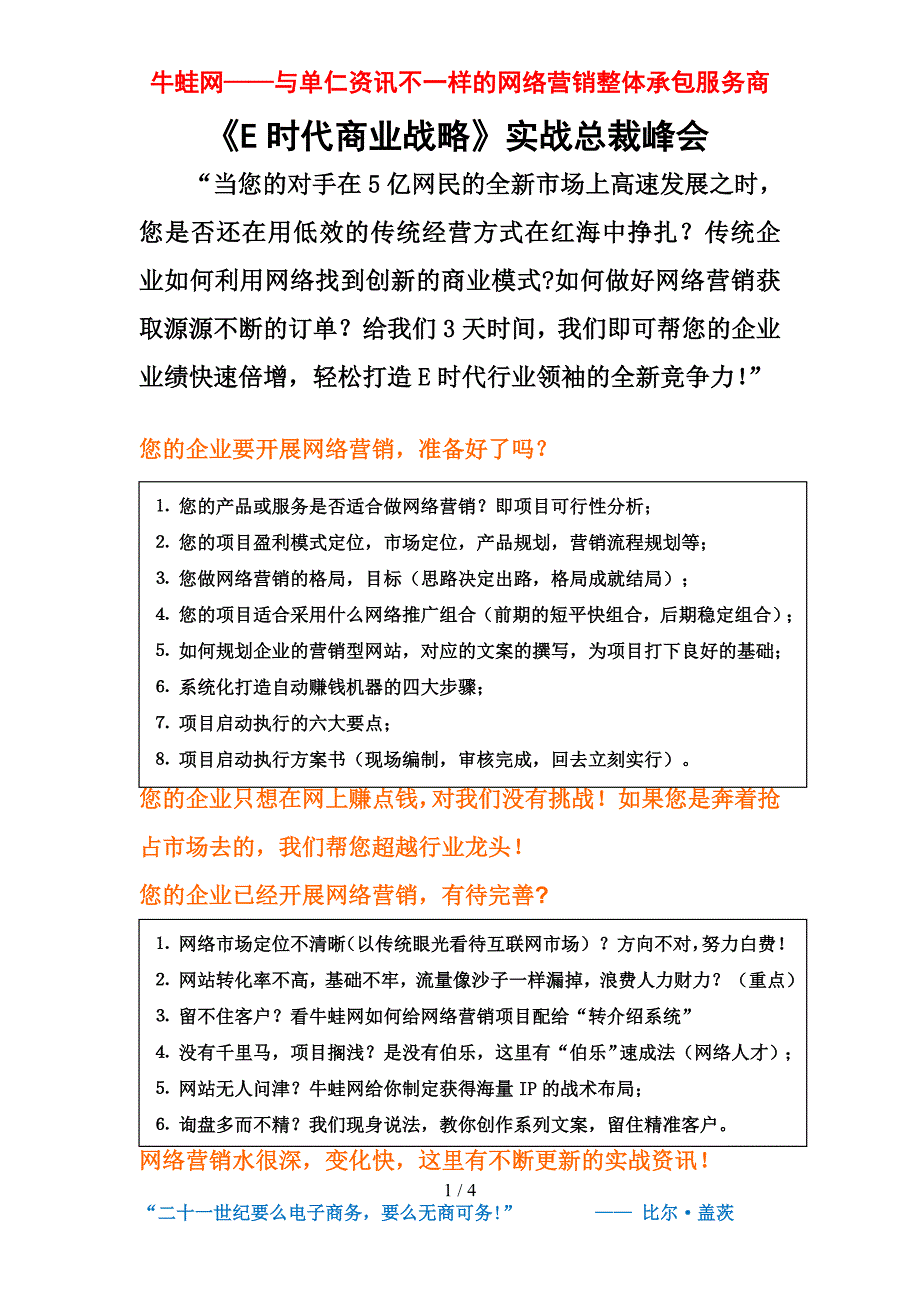 牛蛙网——与单仁资讯不一样的网络营销整体承包服务商

《E 时代商业战略》实战总裁峰会

“当您的对手在 5 亿网民的全新市场上高速发展之时，您是否还在用低效的传统经营方式在红海中挣扎？传统企业如何利用网络找到创新的商业模式?如何做好网络营销获取源源不断的订单？给我们 3 天时间，我们即可帮您的企业业绩快速倍增，轻松打造 E 时代行业领袖的全新竞争力!”

您的企业要开展网络营销，准备好了吗？

1. 您的产品或服务是否适合做网络营销？即项目可行性分析；
2. 您的项目盈利模式定位，市场定位，产品规划，营销流程规划等；
3. 您做网络营销的格局，目标（思路决定出路，格局成就结局）；
4. 您的项目适合采用什么网络推广组合（前期的短平快组合，后期稳定组合）；
5. 如何规划企业的营销型网站，对应的文案的撰写，为项目打下良好的基础；
6. 系统化打造自动赚钱机器的四大步骤；
7. 项目启动执行的六大要点；
8. 项目启动执行方案书（现场编制，审核完成，回去立刻实行）。

您的企业只想在网上赚点钱，对我们没有挑战！如果您是奔着抢占市场去的，我们帮您超越行业龙头！

您的企业已经开展网络营销，有待完善？

1. 网络市场定位不清晰(以传统眼光看待互联网市场）？方向不对，努力白费！
2. 网站转化率不高，基础不牢，流量像沙子一样漏掉，浪费人力财力？（重点）
3. 留不住客户？看牛蛙网如何给网络营销项目配给“转介绍系统”
4. 没有千里马，项目搁浅？是没有伯乐，这里有“伯乐”速成法（网络人才）；
5. 网站无人问津？牛蛙网给你制定获得海量 IP 的战术布局；
6. 询盘多而不精？我们现身说法，教你创作系列文案，留住精准客户。

网络营销水很深，变化快，这里有不断更新的实战资讯！

1 / 4

“二十一世纪要么电子商务，要么无商可务!” —— 比尔·盖茨